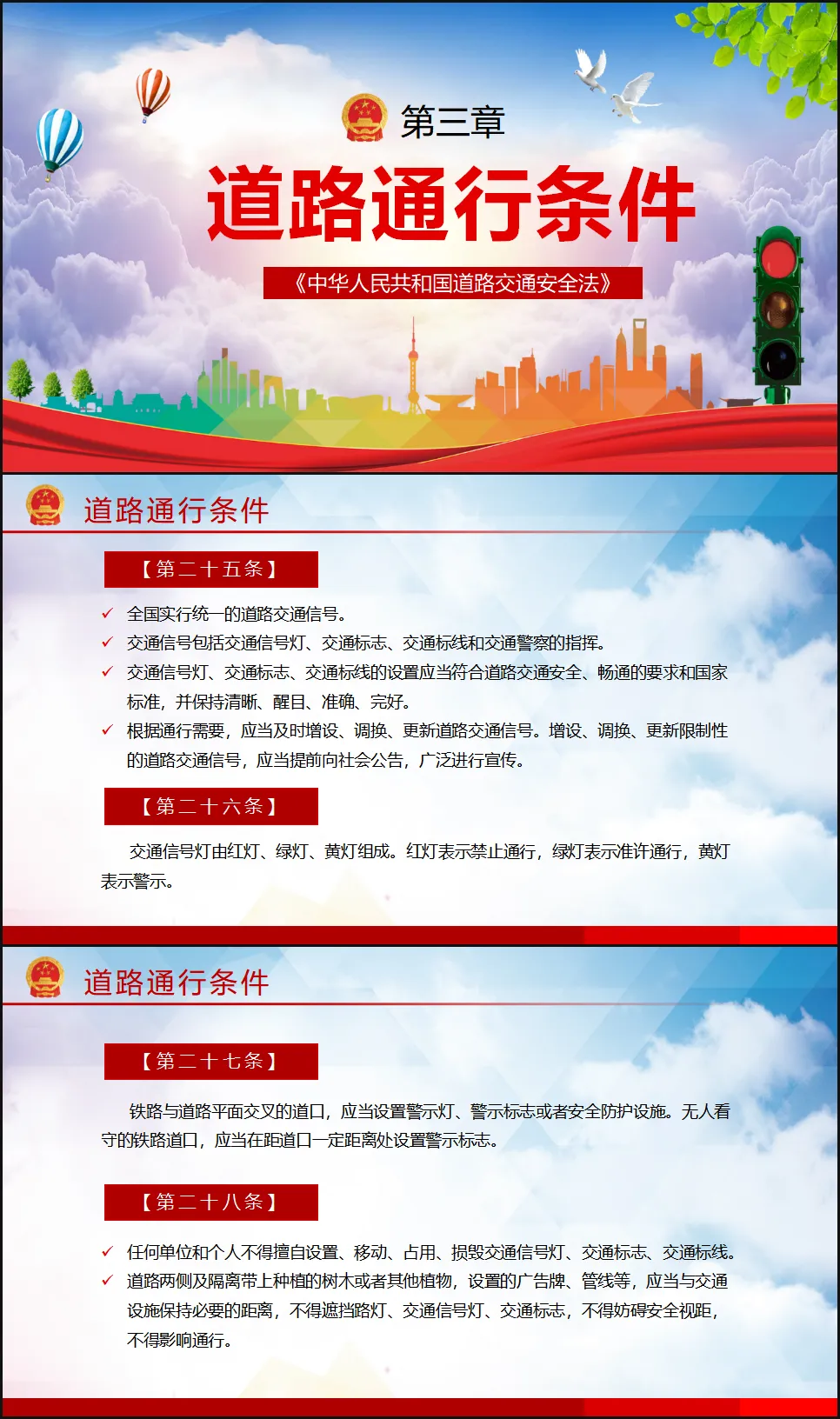 第三章

道路通行条件

《中华人民共和国道路交通安全法》

道路通行条件

【第二十五条】

✓ 全国实行统一的道路交通信号。
✓ 交通信号包括交通信号灯、交通标志、交通标线和交通警察的指挥。
✓ 交通信号灯、交通标志、交通标线的设置应当符合道路交通安全、畅通的要求和国家标准，并保持清晰、醒目、准确、完好。
✓ 根据通行需要，应当及时增设、调换、更新道路交通信号。增设、调换、更新限制性的道路交通信号，应当提前向社会公告，广泛进行宣传。

【第二十六条】

交通信号灯由红灯、绿灯、黄灯组成。红灯表示禁止通行，绿灯表示准许通行，黄灯表示警示。

道路通行条件

【第二十七条】

铁路与道路平面交叉的道口，应当设置警示灯、警示标志或者安全防护设施。无人看守的铁路道口，应当在距道口一定距离处设置警示标志。

【第二十八条】

✓ 任何单位和个人不得擅自设置、移动、占用、损毁交通信号灯、交通标志、交通标线。
✓ 道路两侧及隔离带上种植的树木或者其他植物，设置的广告牌、管线等，应当与交通设施保持必要的距离，不得遮挡路灯、交通信号灯、交通标志，不得妨碍安全视距，不得影响通行。